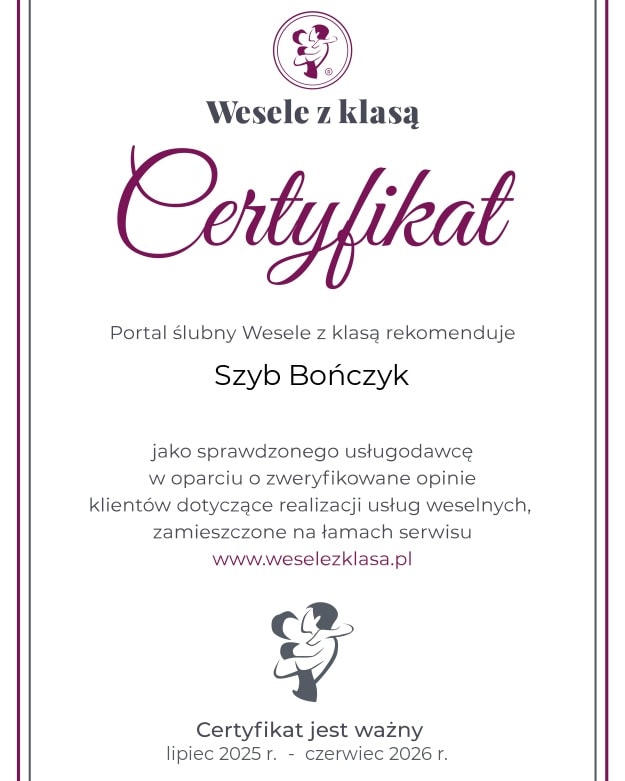 Wesele z klasą

Certyfikat

Portal ślubny Wesele z klasą rekomenduje

Szyb Bończyk

jako sprawdzonego usługodawcę
w oparciu o zweryfikowane opinie
klientów dotyczące realizacji usług weselnych,
zamieszczone na łamach serwisu
www.weselezklasa.pl

Certyfikat jest ważny
lipiec 2025 r. - czerwiec 2026 r.